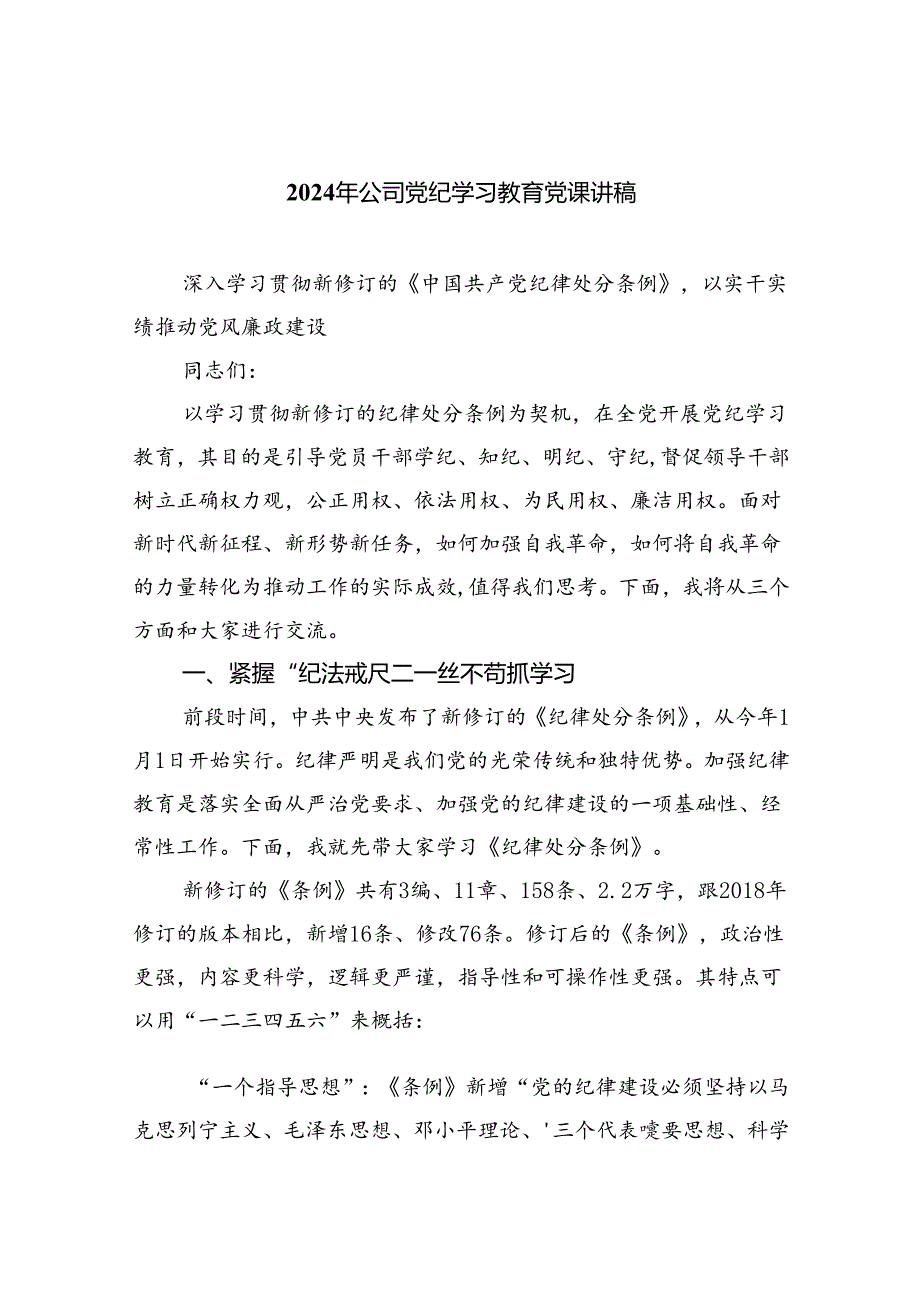 2024年公司党纪学习教育党课讲稿

深入学习贯彻新修订的《中国共产党纪律处分条例》，以实干实绩推动党风廉政建设

同志们：

以学习贯彻新修订的纪律处分条例为契机，在全党开展党纪学习教育，其目的是引导党员干部学纪、知纪、明纪、守纪，督促领导干部树立正确权力观，公正用权、依法用权、为民用权、廉洁用权。面对新时代新征程、新形势新任务，如何加强自我革命，如何将自我革命的力量转化为推动工作的实际成效，值得我们思考。下面，我将从三个方面和大家进行交流。

一、紧握“纪法戒尺二一丝不苟抓学习

前段时间，中共中央发布了新修订的《纪律处分条例》，从今年1月1日开始实行。纪律严明是我们党的光荣传统和独特优势。加强纪律教育是落实全面从严治党要求、加强党的纪律建设的一项基础性、经常性工作。下面，我就先带大家学习《纪律处分条例》。

新修订的《条例》共有3编、11章、158条、2.2万字，跟2018年修订的版本相比，新增16条、修改76条。修订后的《条例》，政治性更强，内容更科学，逻辑更严谨，指导性和可操作性更强。其特点可以用“一二三四五六”来概括：

“一个指导思想”：《条例》新增“党的纪律建设必须坚持以马克思列宁主义、毛泽东思想、邓小平理论、'三个代表嚏要思想、科学